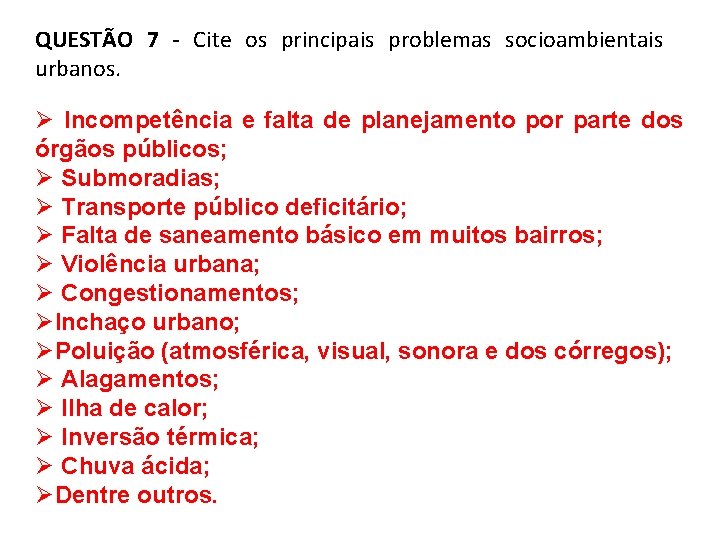 QUESTÃO 7 - Cite os principais problemas socioambientais urbanos.

➢ Incompetência e falta de planejamento por parte dos órgãos públicos;
➢ Submoradias;
➢ Transporte público deficitário;
➢ Falta de saneamento básico em muitos bairros;
➢ Violência urbana;
➢ Congestionamentos;
➢Inchaço urbano;
➢Poluição (atmosférica, visual, sonora e dos córregos);
➢ Alagamentos;
➢ Ilha de calor;
➢ Inversão térmica;
➢ Chuva ácida;
➢Dentre outros.